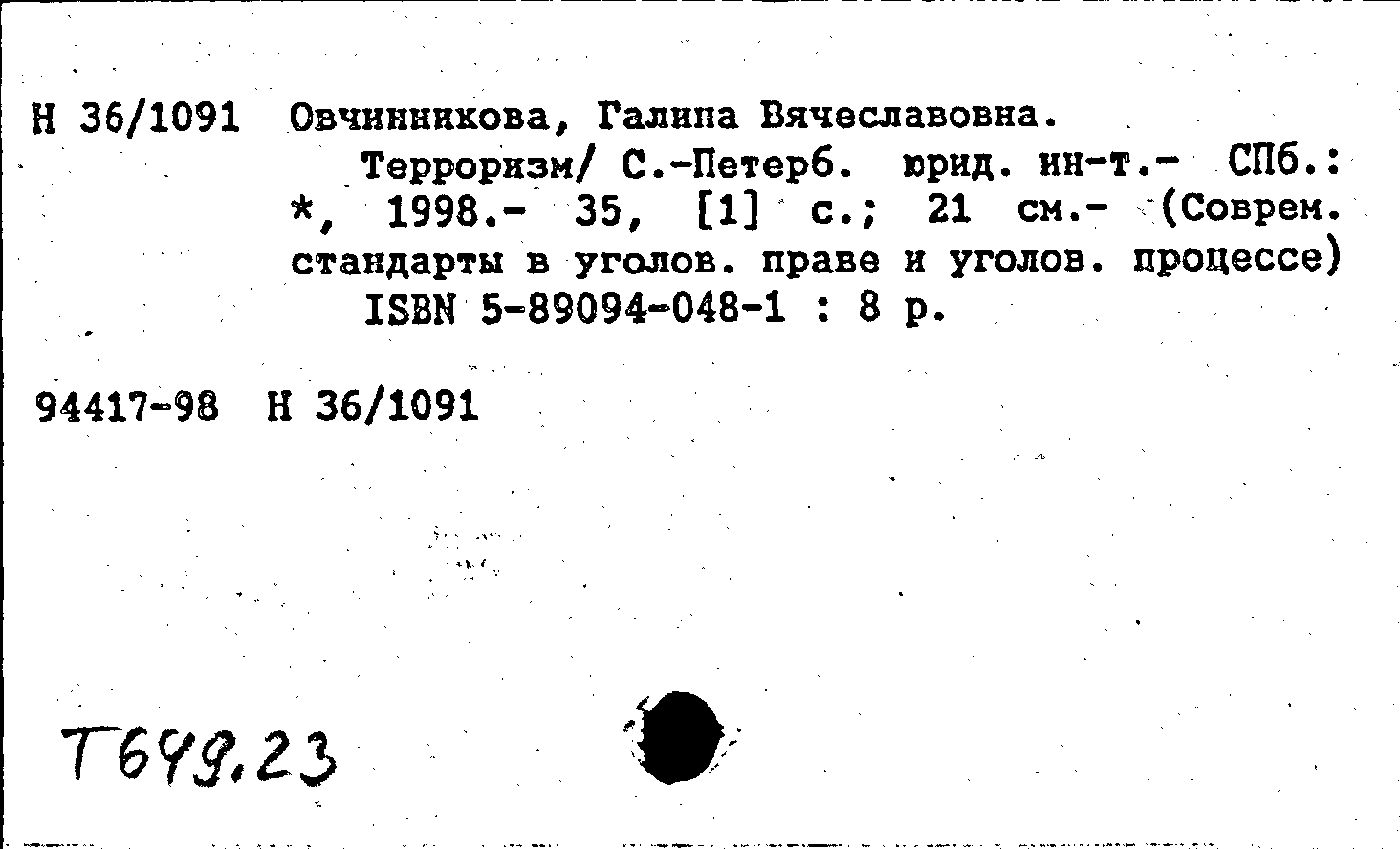 Н 36/1091 Овчинникова, Галина Вячеславовна.

Терроризм/ С.-Петерб. юрид. ин-т.- СПб.: *, 1998.- 35, [1] с.; 21 см.- (Соврем. стандарты в уголов. праве и уголов. процессе)

ISBN 5-89094-048-1 : 8 р.

94417-98 Н 36/1091

Т649.23